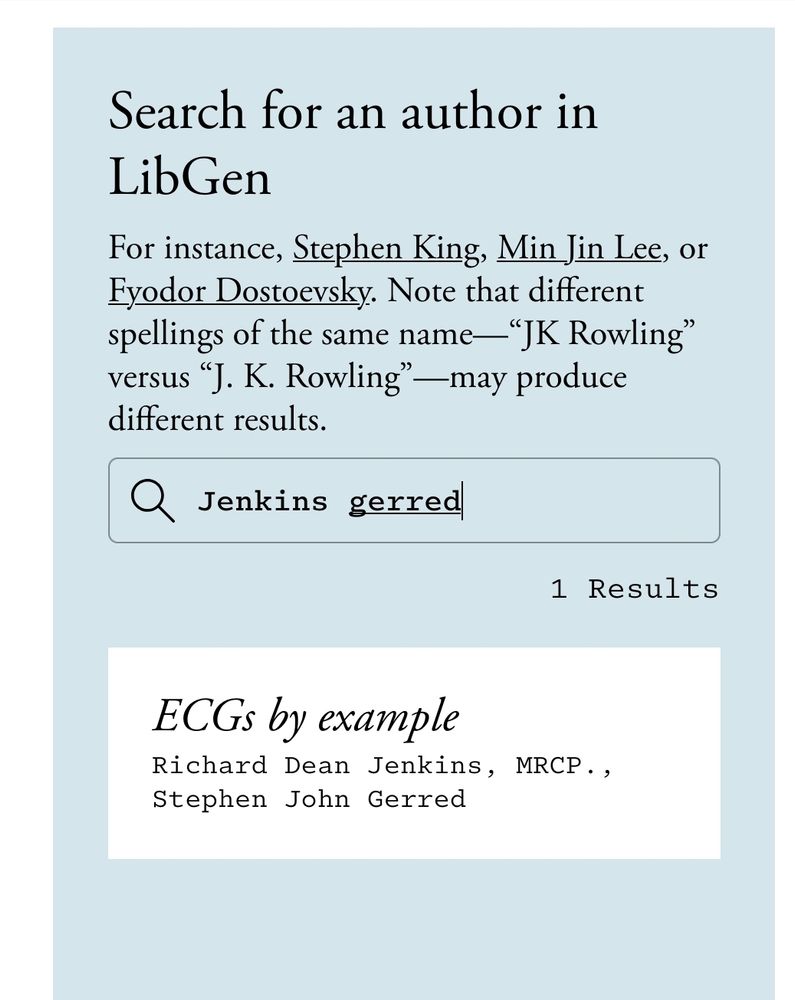 Search for an author in LibGen

For instance, Stephen King, Min Jin Lee, or Fyodor Dostoevsky. Note that different spellings of the same name—“JK Rowling” versus “J. K. Rowling”—may produce different results.

Jenkins gerred

1 Results

ECGs by example
Richard Dean Jenkins, MRCP., Stephen John Gerred